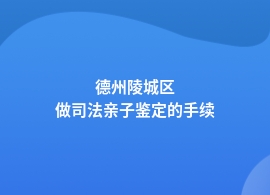 德州陵城区
做司法亲子鉴定的手续